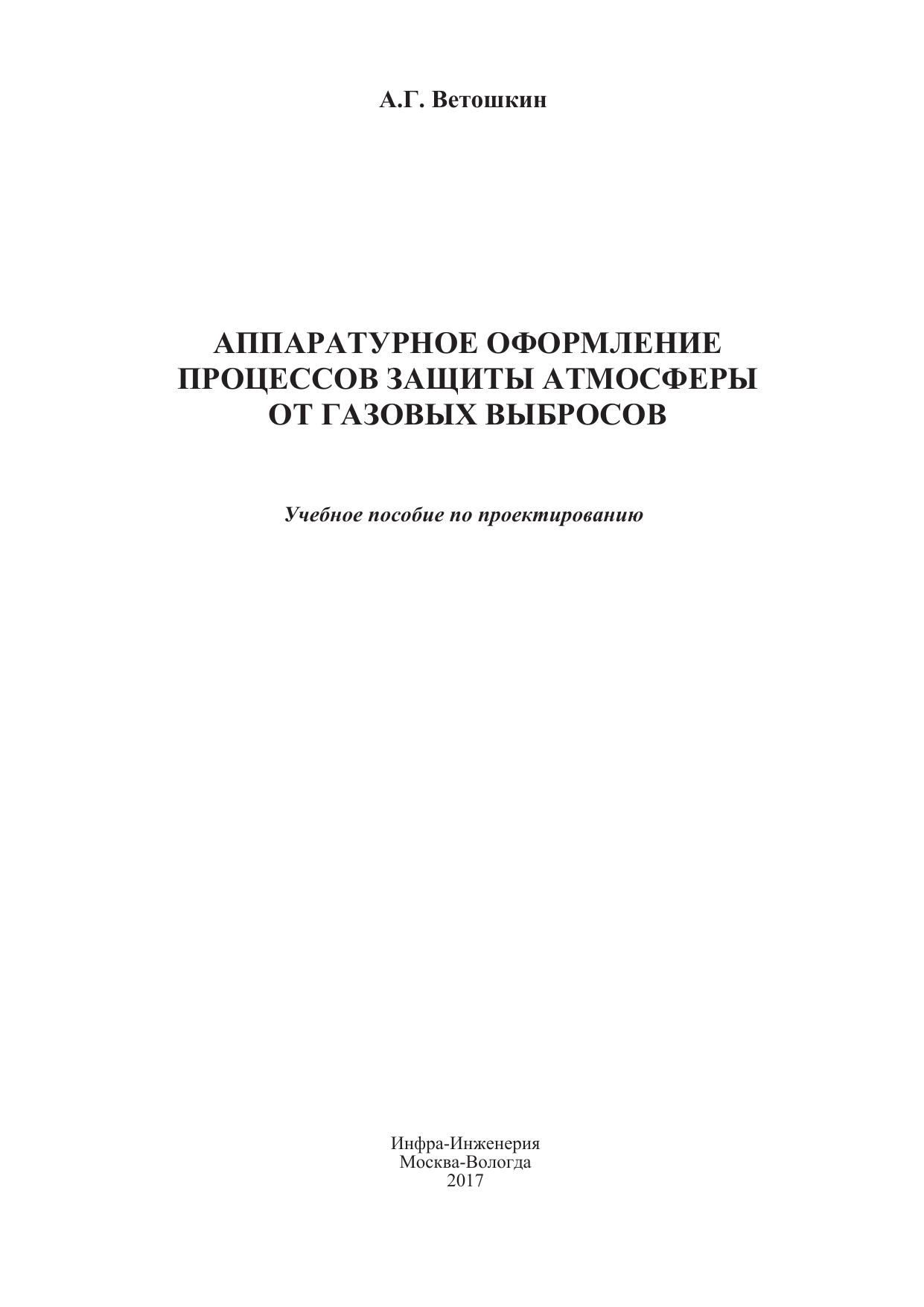 А.Г. Ветошкин

АППАРАТУРНОЕ ОФОРМЛЕНИЕ
ПРОЦЕССОВ ЗАЩИТЫ АТМОСФЕРЫ
ОТ ГАЗОВЫХ ВЫБРОСОВ

Учебное пособие по проектированию

Инфра-Инженерия
Москва-Вологда
2017